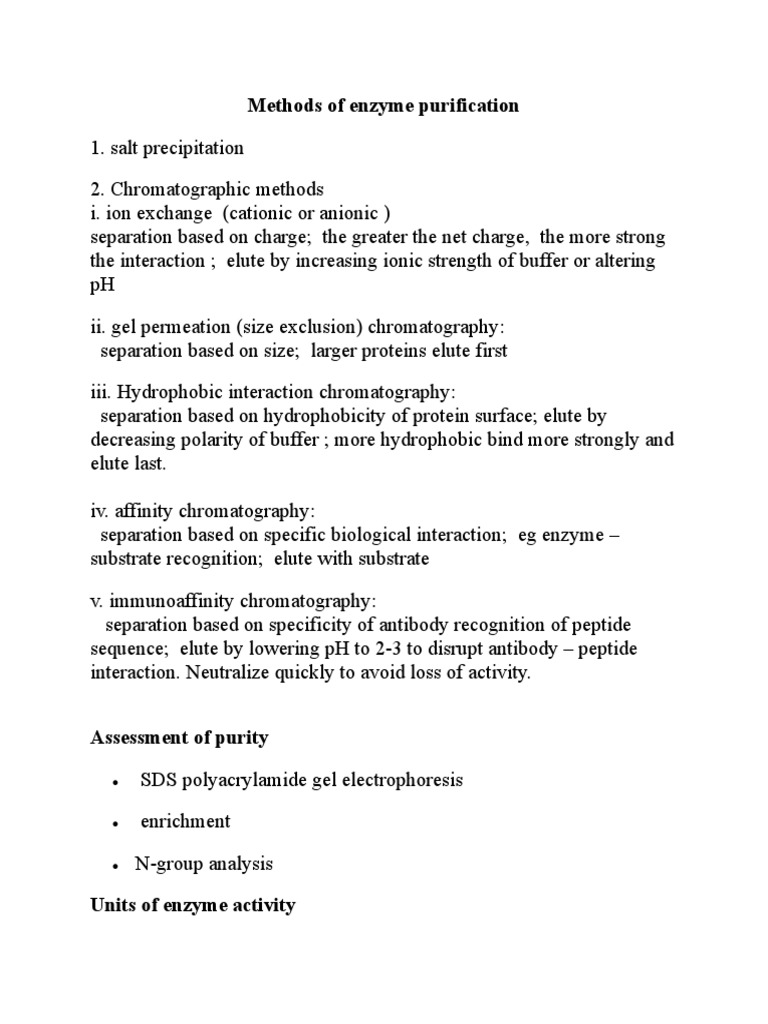 Methods of enzyme purification

1. salt precipitation

2. Chromatographic methods
i. ion exchange (cationic or anionic )
separation based on charge; the greater the net charge, the more strong the interaction ; elute by increasing ionic strength of buffer or altering pH

ii. gel permeation (size exclusion) chromatography:
separation based on size; larger proteins elute first

iii. Hydrophobic interaction chromatography:
separation based on hydrophobicity of protein surface; elute by decreasing polarity of buffer ; more hydrophobic bind more strongly and elute last.

iv. affinity chromatography:
separation based on specific biological interaction; eg enzyme – substrate recognition; elute with substrate

v. immunoaffinity chromatography:
separation based on specificity of antibody recognition of peptide sequence; elute by lowering pH to 2-3 to disrupt antibody – peptide interaction. Neutralize quickly to avoid loss of activity.

Assessment of purity

• SDS polyacrylamide gel electrophoresis

• enrichment

• N-group analysis

Units of enzyme activity